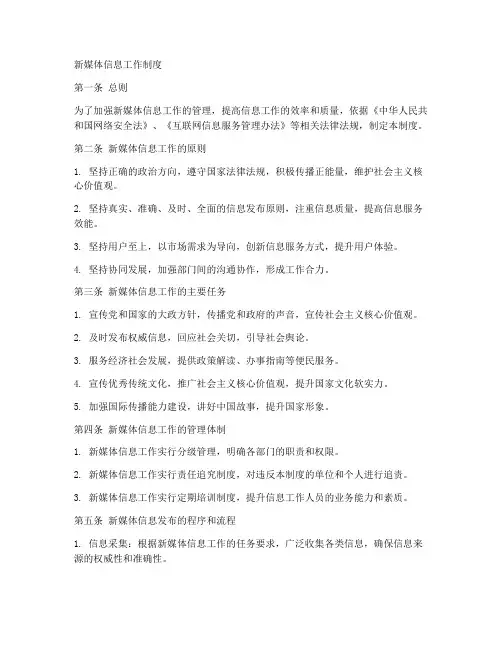 新媒体信息工作制度

第一条 总则

为了加强新媒体信息工作的管理，提高信息工作的效率和质量，依据《中华人民共和国网络安全法》、《互联网信息服务管理办法》等相关法律法规，制定本制度。

第二条 新媒体信息工作的原则

1. 坚持正确的政治方向，遵守国家法律法规，积极传播正能量，维护社会主义核心价值观。

2. 坚持真实、准确、及时、全面的信息发布原则，注重信息质量，提高信息服务效能。

3. 坚持用户至上，以市场需求为导向，创新信息服务方式，提升用户体验。

4. 坚持协同发展，加强部门间的沟通协作，形成工作合力。

第三条 新媒体信息工作的主要任务

1. 宣传党和国家的大政方针，传播党和政府的声音，宣传社会主义核心价值观。

2. 及时发布权威信息，回应社会关切，引导社会舆论。

3. 服务经济社会发展，提供政策解读、办事指南等便民服务。

4. 宣传优秀传统文化，推广社会主义核心价值观，提升国家文化软实力。

5. 加强国际传播能力建设，讲好中国故事，提升国家形象。

第四条 新媒体信息工作的管理体制

1. 新媒体信息工作实行分级管理，明确各部门的职责和权限。

2. 新媒体信息工作实行责任追究制度，对违反本制度的单位和个人进行追责。

3. 新媒体信息工作实行定期培训制度，提升信息工作人员的业务能力和素质。

第五条 新媒体信息发布的程序和流程

1. 信息采集：根据新媒体信息工作的任务要求，广泛收集各类信息，确保信息来源的权威性和准确性。